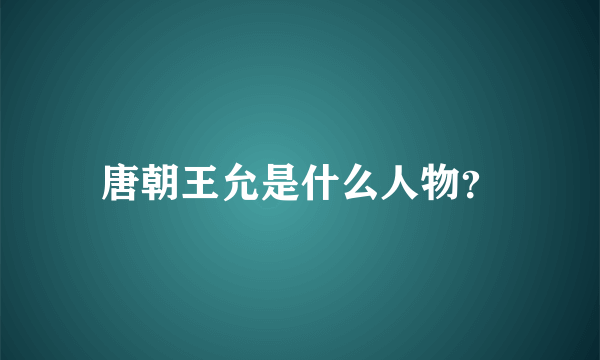 唐朝王允是什么人物?